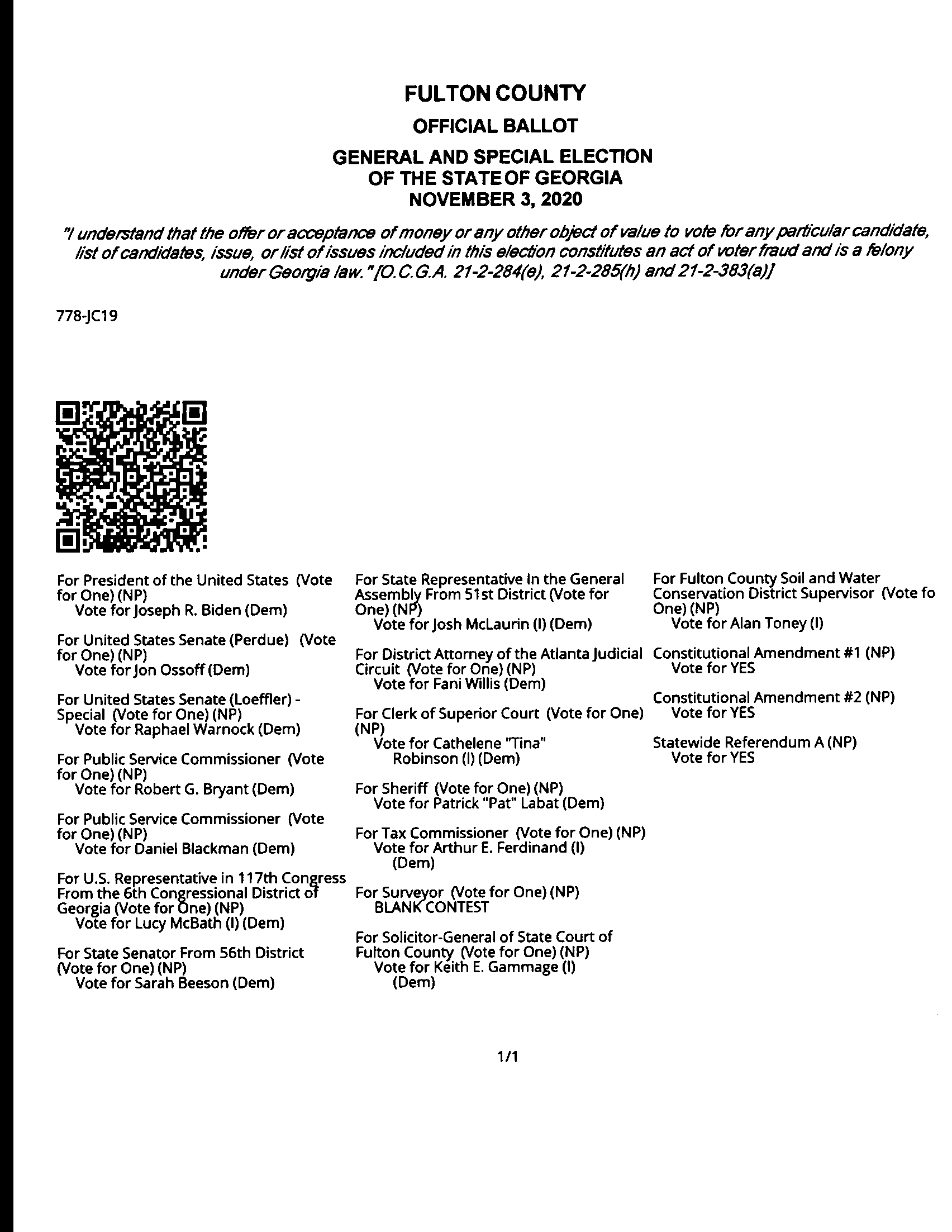 FULTON COUNTY
OFFICIAL BALLOT
GENERAL AND SPECIAL ELECTION OF THE STATE OF GEORGIA
NOVEMBER 3, 2020

"I understand that the offer or acceptance of money or any other object of value to vote for any particular candidate, list of candidates, issue, or list of issues included in this election constitutes an act of voter fraud and is a felony under Georgia law." [O.C.G.A. 21-2-284(e), 21-2-285(h) and 21-2-383(a)]

778-JC19

For President of the United States (Vote for One) (NP)
Vote for Joseph R. Biden (Dem)

For United States Senate (Perdue) (Vote for One) (NP)
Vote for Jon Ossoff (Dem)

For United States Senate (Loeffler) - Special (Vote for One) (NP)
Vote for Raphael Warnock (Dem)

For Public Service Commissioner (Vote for One) (NP)
Vote for Robert G. Bryant (Dem)

For Public Service Commissioner (Vote for One) (NP)
Vote for Daniel Blackman (Dem)

For U.S. Representative in 117th Congress From the 6th Congressional District of Georgia (Vote for One) (NP)
Vote for Lucy McBath (I) (Dem)

For State Senator From 56th District (Vote for One) (NP)
Vote for Sarah Beeson (Dem)

For State Representative In the General Assembly From 51st District (Vote for One) (NP)
Vote for Josh McLaurin (I) (Dem)

For District Attorney of the Atlanta Judicial Circuit (Vote for One) (NP)
Vote for Fani Willis (Dem)

For Clerk of Superior Court (Vote for One) (NP)
Vote for Cathelene "Tina" Robinson (I) (Dem)

For Sheriff (Vote for One) (NP)
Vote for Patrick "Pat" Labat (Dem)

For Tax Commissioner (Vote for One) (NP)
Vote for Arthur E. Ferdinand (I) (Dem)

For Surveyor (Vote for One) (NP)
BLANK CONTEST

For Solicitor-General of State Court of Fulton County (Vote for One) (NP)
Vote for Keith E. Gammage (I) (Dem)

For Fulton County Soil and Water Conservation District Supervisor (Vote fo One) (NP)
Vote for Alan Toney (I)

Constitutional Amendment #1 (NP)
Vote for YES

Constitutional Amendment #2 (NP)
Vote for YES

Statewide Referendum A (NP)
Vote for YES

1/1